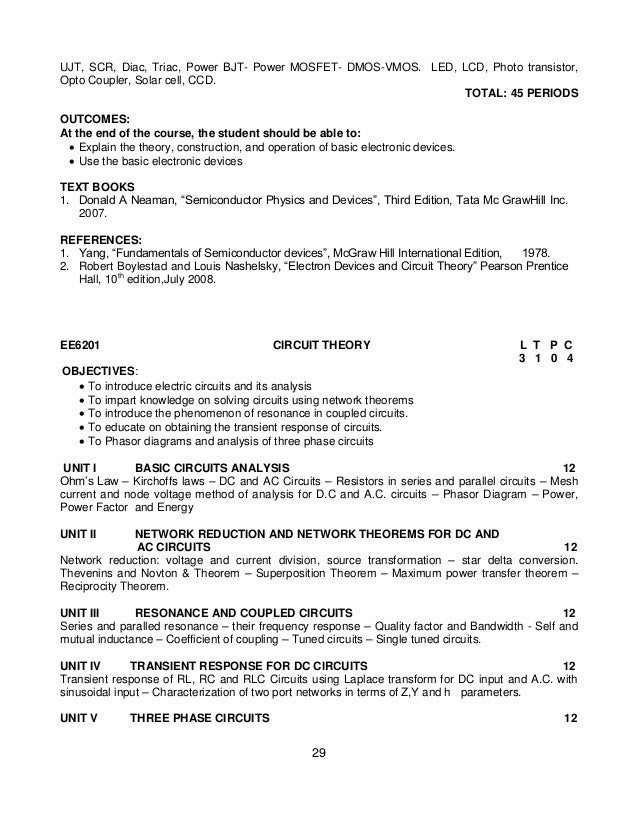 UJT, SCR, Diac, Triac, Power BJT- Power MOSFET- DMOS-VMOS. LED, LCD, Photo transistor, Opto Coupler, Solar cell, CCD.

TOTAL: 45 PERIODS

OUTCOMES:
At the end of the course, the student should be able to:
• Explain the theory, construction, and operation of basic electronic devices.
• Use the basic electronic devices

TEXT BOOKS
1. Donald A Neaman, “Semiconductor Physics and Devices”, Third Edition, Tata Mc GrawHill Inc. 2007.

REFERENCES:
1. Yang, “Fundamentals of Semiconductor devices”, McGraw Hill International Edition, 1978.
2. Robert Boylestad and Louis Nashelsky, “Electron Devices and Circuit Theory” Pearson Prentice Hall, $10^{th}$ edition,July 2008.

EE6201 CIRCUIT THEORY L T P C
3 1 0 4

OBJECTIVES:
• To introduce electric circuits and its analysis
• To impart knowledge on solving circuits using network theorems
• To introduce the phenomenon of resonance in coupled circuits.
• To educate on obtaining the transient response of circuits.
• To Phasor diagrams and analysis of three phase circuits

UNIT I BASIC CIRCUITS ANALYSIS 12
Ohm’s Law – Kirchoffs laws – DC and AC Circuits – Resistors in series and parallel circuits – Mesh current and node voltage method of analysis for D.C and A.C. circuits – Phasor Diagram – Power, Power Factor and Energy

UNIT II NETWORK REDUCTION AND NETWORK THEOREMS FOR DC AND AC CIRCUITS 12
Network reduction: voltage and current division, source transformation – star delta conversion. Thevenins and Novton & Theorem – Superposition Theorem – Maximum power transfer theorem – Reciprocity Theorem.

UNIT III RESONANCE AND COUPLED CIRCUITS 12
Series and paralled resonance – their frequency response – Quality factor and Bandwidth - Self and mutual inductance – Coefficient of coupling – Tuned circuits – Single tuned circuits.

UNIT IV TRANSIENT RESPONSE FOR DC CIRCUITS 12
Transient response of RL, RC and RLC Circuits using Laplace transform for DC input and A.C. with sinusoidal input – Characterization of two port networks in terms of Z,Y and h parameters.

UNIT V THREE PHASE CIRCUITS 12

29